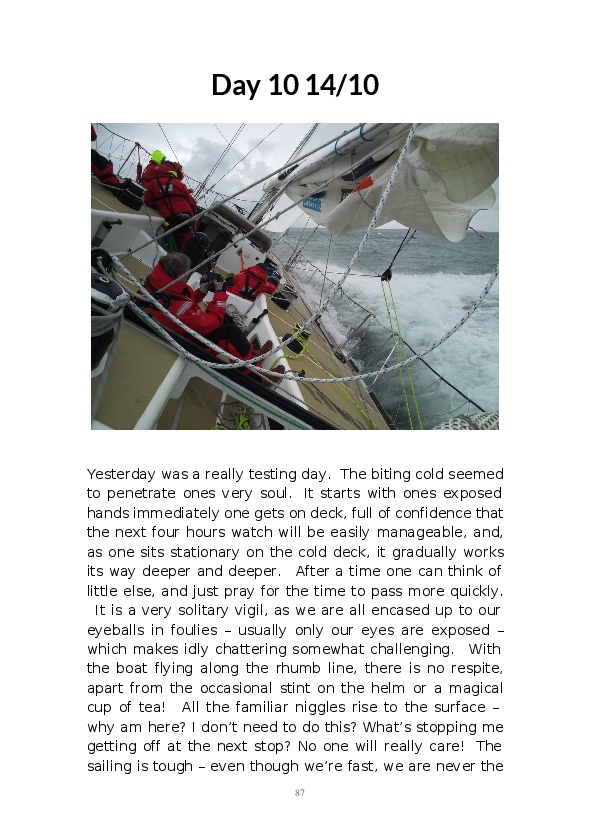 Day 10 14/10

Yesterday was a really testing day. The biting cold seemed to penetrate ones very soul. It starts with ones exposed hands immediately one gets on deck, full of confidence that the next four hours watch will be easily manageable, and, as one sits stationary on the cold deck, it gradually works its way deeper and deeper. After a time one can think of little else, and just pray for the time to pass more quickly. It is a very solitary vigil, as we are all encased up to our eyeballs in foulies – usually only our eyes are exposed – which makes idly chattering somewhat challenging. With the boat flying along the rhumb line, there is no respite, apart from the occasional stint on the helm or a magical cup of tea! All the familiar niggles rise to the surface – why am here? I don't need to do this? What's stopping me getting off at the next stop? No one will really care! The sailing is tough – even though we're fast, we are never the

87